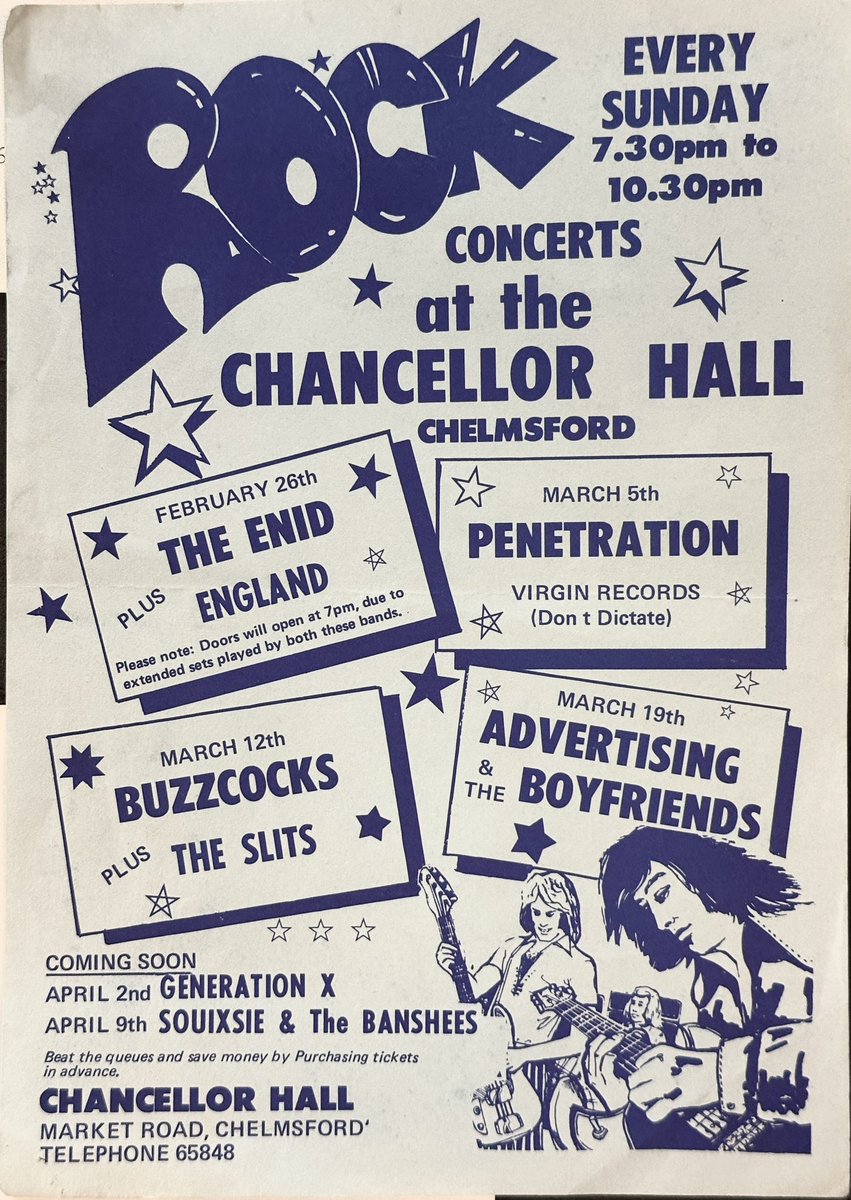 ROCK

EVERY SUNDAY 7.30pm to 10.30pm

CONCERTS at the CHANCELLOR HALL CHELMSFORD

FEBRUARY 26th
THE ENID
PLUS ENGLAND
Please note: Doors will open at 7pm, due to extended sets played by both these bands.

MARCH 5th
PENETRATION
VIRGIN RECORDS
(Don t Dictate)

MARCH 12th
BUZZCOCKS
PLUS THE SLITS

MARCH 19th
ADVERTISING & THE BOYFRIENDS

COMING SOON
APRIL 2nd GENERATION X
APRIL 9th SOUIXSIE & The BANSHEES

Beat the queues and save money by Purchasing tickets in advance.

CHANCELLOR HALL
MARKET ROAD, CHELMSFORD'
TELEPHONE 65848